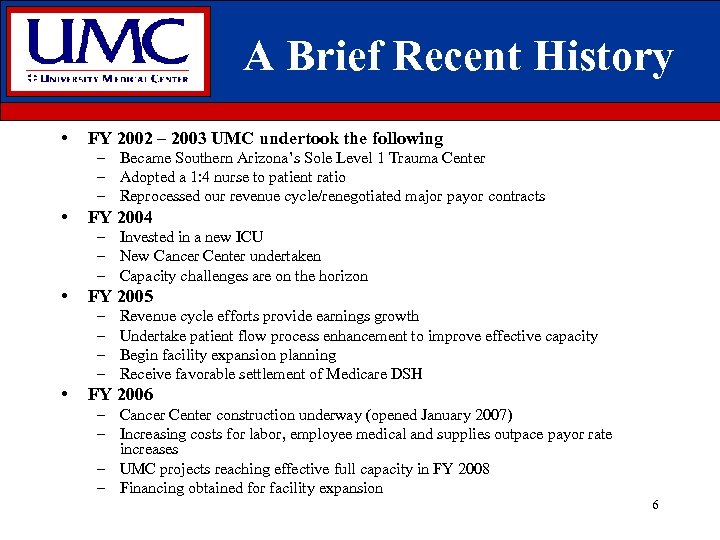 UMC
UNIVERSITY MEDICAL CENTER

A Brief Recent History

• FY 2002 – 2003 UMC undertook the following
– Became Southern Arizona's Sole Level 1 Trauma Center
– Adopted a 1:4 nurse to patient ratio
– Reprocessed our revenue cycle/renegotiated major payor contracts
• FY 2004
– Invested in a new ICU
– New Cancer Center undertaken
– Capacity challenges are on the horizon
• FY 2005
– Revenue cycle efforts provide earnings growth
– Undertake patient flow process enhancement to improve effective capacity
– Begin facility expansion planning
– Receive favorable settlement of Medicare DSH
• FY 2006
– Cancer Center construction underway (opened January 2007)
– Increasing costs for labor, employee medical and supplies outpace payor rate increases
– UMC projects reaching effective full capacity in FY 2008
– Financing obtained for facility expansion

6